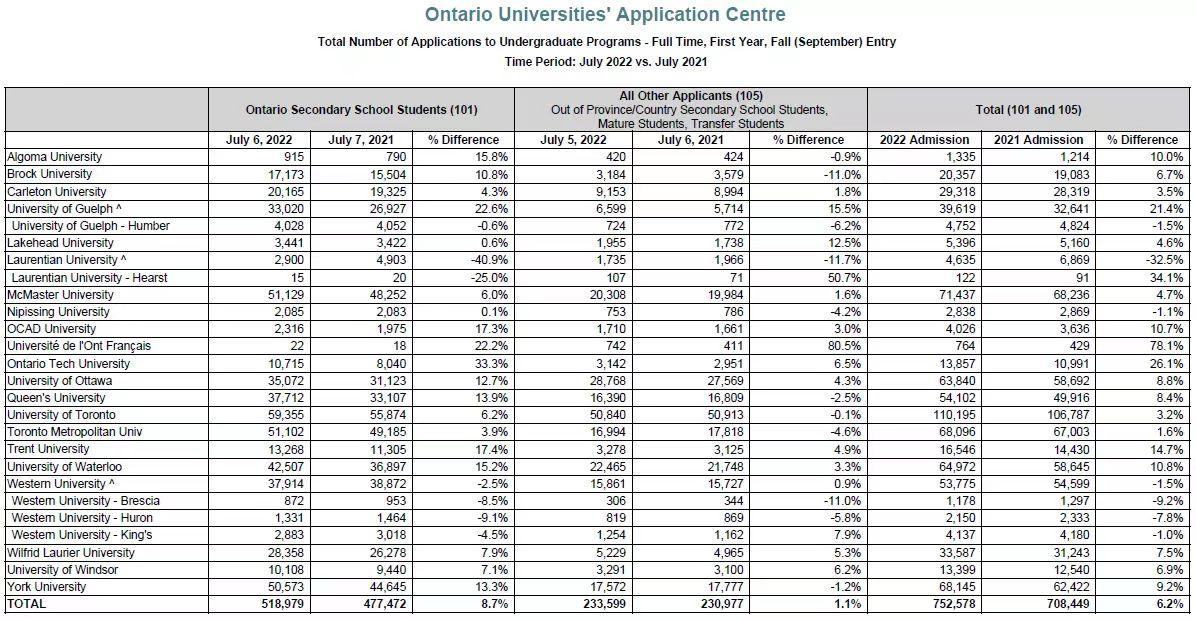 Ontario Universities' Application Centre

Total Number of Applications to Undergraduate Programs - Full Time, First Year, Fall (September) Entry

Time Period: July 2022 vs. July 2021

| | Ontario Secondary School Students (101) | | | All Other Applicants (105) Out of Province/Country Secondary School Students, Mature Students, Transfer Students | | | Total (101 and 105) | | |
|---|---|---|---|---|---|---|---|---|---|
| | July 6, 2022 | July 7, 2021 | % Difference | July 5, 2022 | July 6, 2021 | % Difference | 2022 Admission | 2021 Admission | % Difference |
| Algoma University | 915 | 790 | 15.8% | 420 | 424 | -0.9% | 1,335 | 1,214 | 10.0% |
| Brock University | 17,173 | 15,504 | 10.8% | 3,184 | 3,579 | -11.0% | 20,357 | 19,083 | 6.7% |
| Carleton University | 20,165 | 19,325 | 4.3% | 9,153 | 8,994 | 1.8% | 29,318 | 28,319 | 3.5% |
| University of Guelph ^ | 33,020 | 26,927 | 22.6% | 6,599 | 5,714 | 15.5% | 39,619 | 32,641 | 21.4% |
| University of Guelph - Humber | 4,028 | 4,052 | -0.6% | 724 | 772 | -6.2% | 4,752 | 4,824 | -1.5% |
| Lakehead University | 3,441 | 3,422 | 0.6% | 1,955 | 1,738 | 12.5% | 5,396 | 5,160 | 4.6% |
| Laurentian University ^ | 2,900 | 4,903 | -40.9% | 1,735 | 1,966 | -11.7% | 4,635 | 6,869 | -32.5% |
| Laurentian University - Hearst | 15 | 20 | -25.0% | 107 | 71 | 50.7% | 122 | 91 | 34.1% |
| McMaster University | 51,129 | 48,252 | 6.0% | 20,308 | 19,984 | 1.6% | 71,437 | 68,236 | 4.7% |
| Nipissing University | 2,085 | 2,083 | 0.1% | 753 | 786 | -4.2% | 2,838 | 2,869 | -1.1% |
| OCAD University | 2,316 | 1,975 | 17.3% | 1,710 | 1,661 | 3.0% | 4,026 | 3,636 | 10.7% |
| Université de l'Ont Français | 22 | 18 | 22.2% | 742 | 411 | 80.5% | 764 | 429 | 78.1% |
| Ontario Tech University | 10,715 | 8,040 | 33.3% | 3,142 | 2,951 | 6.5% | 13,857 | 10,991 | 26.1% |
| University of Ottawa | 35,072 | 31,123 | 12.7% | 28,768 | 27,569 | 4.3% | 63,840 | 58,692 | 8.8% |
| Queen's University | 37,712 | 33,107 | 13.9% | 16,390 | 16,809 | -2.5% | 54,102 | 49,916 | 8.4% |
| University of Toronto | 59,355 | 55,874 | 6.2% | 50,840 | 50,913 | -0.1% | 110,195 | 106,787 | 3.2% |
| Toronto Metropolitan Univ | 51,102 | 49,185 | 3.9% | 16,994 | 17,818 | -4.6% | 68,096 | 67,003 | 1.6% |
| Trent University | 13,268 | 11,305 | 17.4% | 3,278 | 3,125 | 4.9% | 16,546 | 14,430 | 14.7% |
| University of Waterloo | 42,507 | 36,897 | 15.2% | 22,465 | 21,748 | 3.3% | 64,972 | 58,645 | 10.8% |
| Western University ^ | 37,914 | 38,872 | -2.5% | 15,861 | 15,727 | 0.9% | 53,775 | 54,599 | -1.5% |
| Western University - Brescia | 872 | 953 | -8.5% | 306 | 344 | -11.0% | 1,178 | 1,297 | -9.2% |
| Western University - Huron | 1,331 | 1,464 | -9.1% | 819 | 869 | -5.8% | 2,150 | 2,333 | -7.8% |
| Western University - King's | 2,883 | 3,018 | -4.5% | 1,254 | 1,162 | 7.9% | 4,137 | 4,180 | -1.0% |
| Wilfrid Laurier University | 28,358 | 26,278 | 7.9% | 5,229 | 4,965 | 5.3% | 33,587 | 31,243 | 7.5% |
| University of Windsor | 10,108 | 9,440 | 7.1% | 3,291 | 3,100 | 6.2% | 13,399 | 12,540 | 6.9% |
| York University | 50,573 | 44,645 | 13.3% | 17,572 | 17,777 | -1.2% | 68,145 | 62,422 | 9.2% |
| TOTAL | 518,979 | 477,472 | 8.7% | 233,599 | 230,977 | 1.1% | 752,578 | 708,449 | 6.2% |